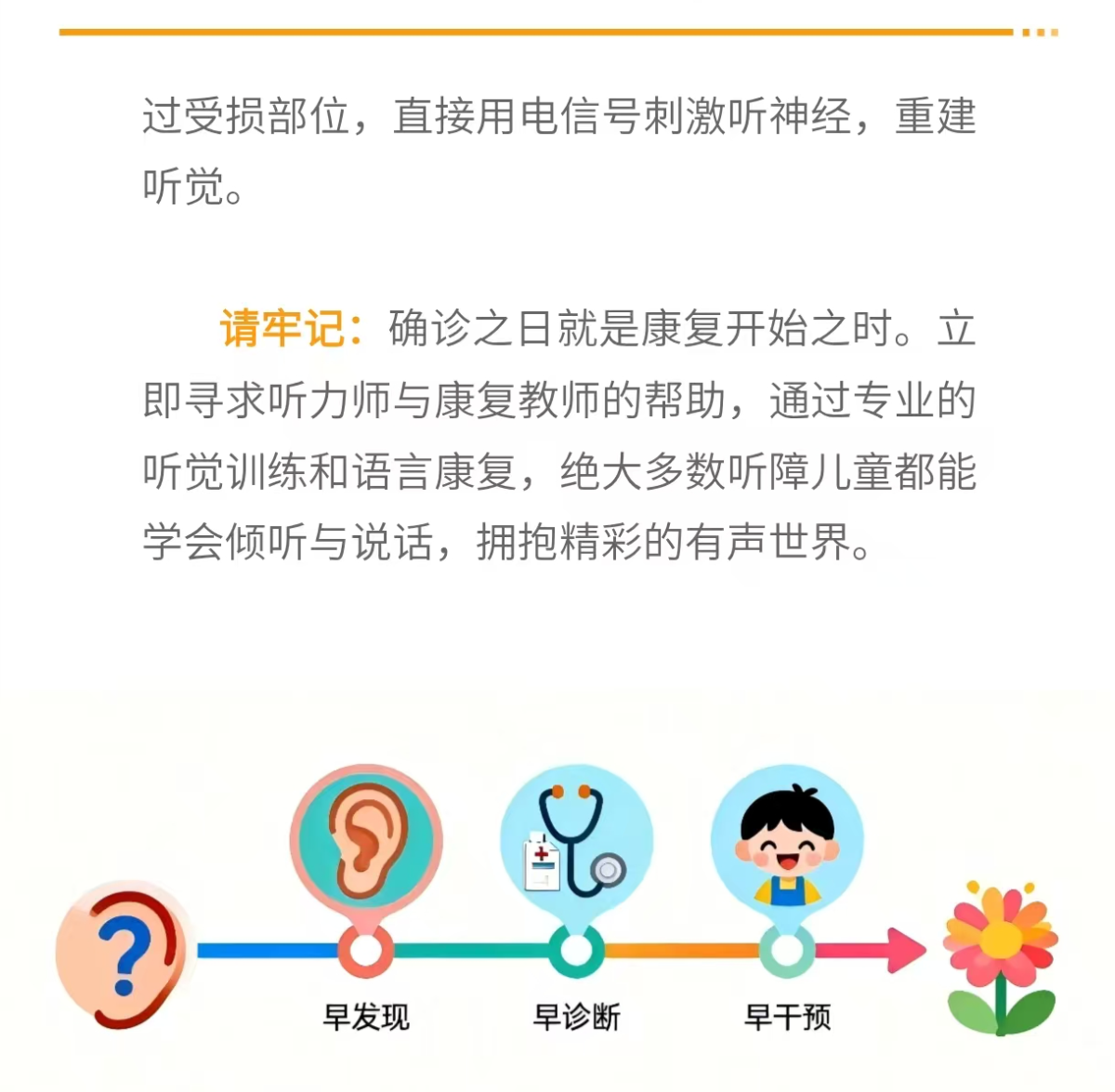 过受损部位，直接用电信号刺激听神经，重建听觉。

请牢记：确诊之日就是康复开始之时。立即寻求听力师与康复教师的帮助，通过专业的听觉训练和语言康复，绝大多数听障儿童都能学会倾听与说话，拥抱精彩的有声世界。

?

早发现

早诊断

早干预